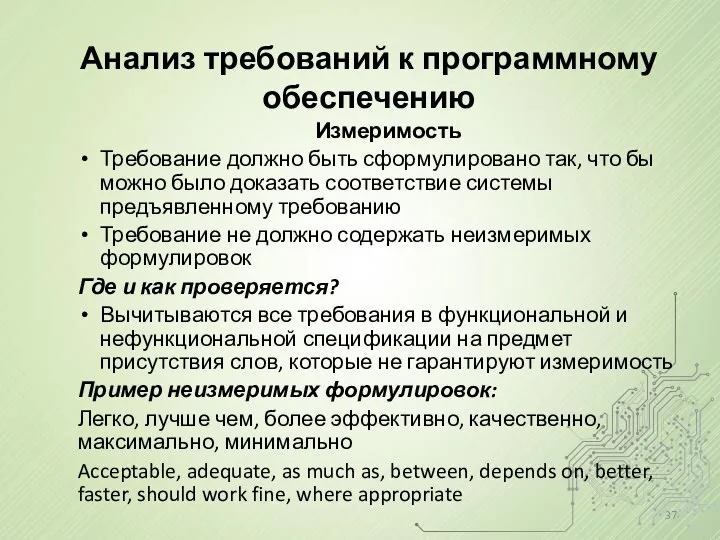 Анализ требований к программному обеспечению

Измеримость

• Требование должно быть сформулировано так, что бы можно было доказать соответствие системы предъявленному требованию
• Требование не должно содержать неизмеримых формулировок

Где и как проверяется?

• Вычитываются все требования в функциональной и нефункциональной спецификации на предмет присутствия слов, которые не гарантируют измеримость

Пример неизмеримых формулировок:

Легко, лучше чем, более эффективно, качественно, максимально, минимально

Acceptable, adequate, as much as, between, depends on, better, faster, should work fine, where appropriate

37